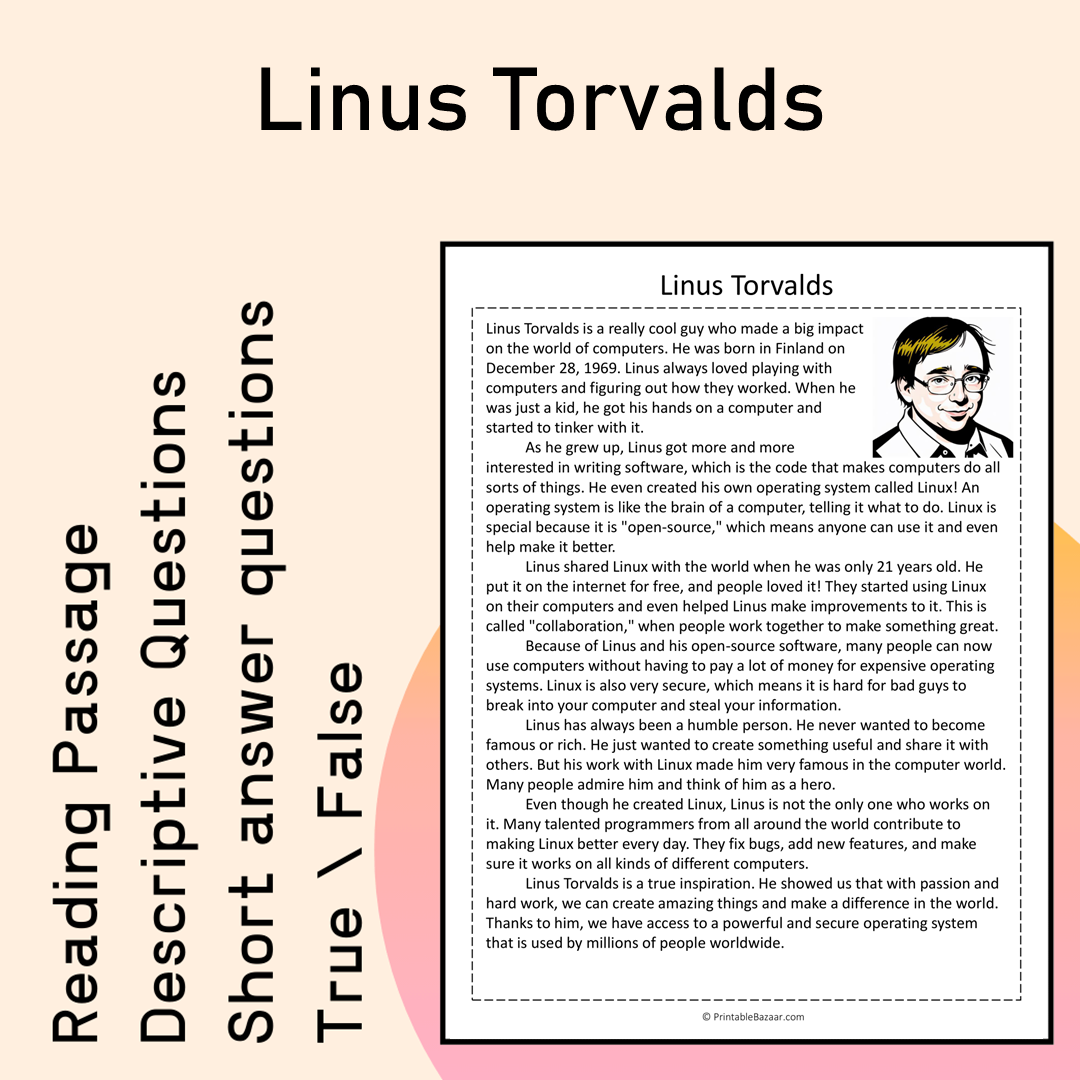 Linus Torvalds

Reading Passage
Descriptive Questions
Short answer questions
True \ False

Linus Torvalds

Linus Torvalds is a really cool guy who made a big impact on the world of computers. He was born in Finland on December 28, 1969. Linus always loved playing with computers and figuring out how they worked. When he was just a kid, he got his hands on a computer and started to tinker with it.

As he grew up, Linus got more and more interested in writing software, which is the code that makes computers do all sorts of things. He even created his own operating system called Linux! An operating system is like the brain of a computer, telling it what to do. Linux is special because it is "open-source," which means anyone can use it and even help make it better.

Linus shared Linux with the world when he was only 21 years old. He put it on the internet for free, and people loved it! They started using Linux on their computers and even helped Linus make improvements to it. This is called "collaboration," when people work together to make something great.

Because of Linus and his open-source software, many people can now use computers without having to pay a lot of money for expensive operating systems. Linux is also very secure, which means it is hard for bad guys to break into your computer and steal your information.

Linus has always been a humble person. He never wanted to become famous or rich. He just wanted to create something useful and share it with others. But his work with Linux made him very famous in the computer world. Many people admire him and think of him as a hero.

Even though he created Linux, Linus is not the only one who works on it. Many talented programmers from all around the world contribute to making Linux better every day. They fix bugs, add new features, and make sure it works on all kinds of different computers.

Linus Torvalds is a true inspiration. He showed us that with passion and hard work, we can create amazing things and make a difference in the world. Thanks to him, we have access to a powerful and secure operating system that is used by millions of people worldwide.

© PrintableBazaar.com